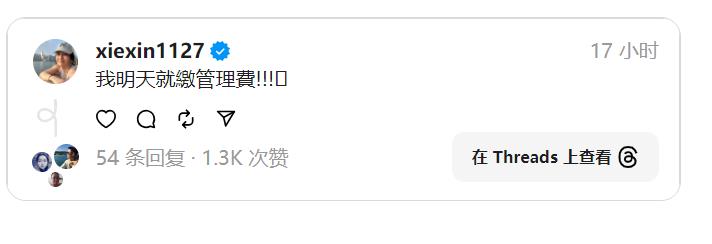 xiexin1127

17 小时

我明天就繳管理費!!!

54 条回复 · 1.3K 次赞

在 Threads 上查看